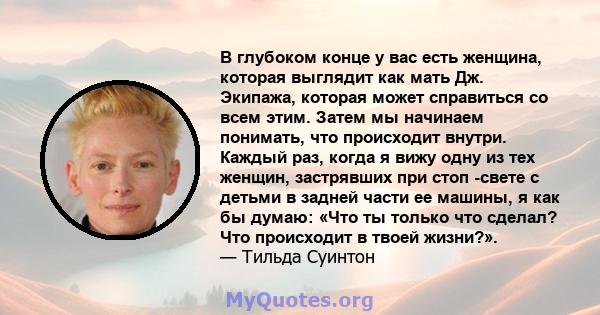 В глубоком конце у вас есть женщина, которая выглядит как мать Дж. Экипажа, которая может справиться со всем этим. Затем мы начинаем понимать, что происходит внутри. Каждый раз, когда я вижу одну из тех женщин, застрявших при стоп -свете с детьми в задней части ее машины, я как бы думаю: «Что ты только что сделал? Что происходит в твоей жизни?».
— Тильда Суинтон

MyQuotes.org